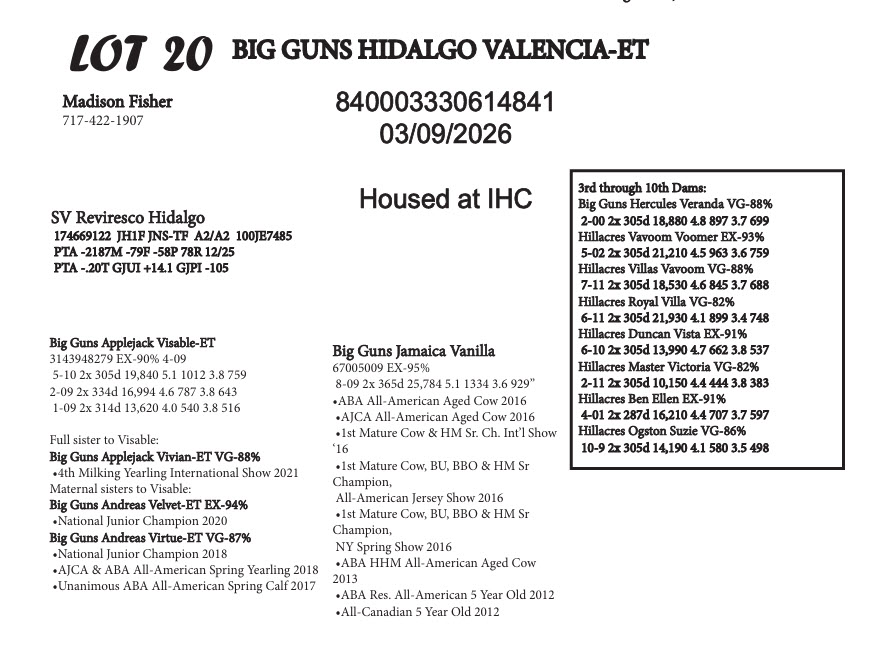 LOT 20 BIG GUNS HIDALGO VALENCIA-ET

Madison Fisher
717-422-1907

840003330614841
03/09/2026

Housed at IHC

SV Reviresco Hidalgo
174669122 JH1F JNS-TF A2/A2 100JE7485
PTA -2187M -79F -58P 78R 12/25
PTA -.20T GJUI +14.1 GJPI -105

Big Guns Applejack Visable-ET
3143948279 EX-90% 4-09
5-10 2x 305d 19,840 5.1 1012 3.8 759
2-09 2x 334d 16,994 4.6 787 3.8 643
1-09 2x 314d 13,620 4.0 540 3.8 516

Full sister to Visable:
Big Guns Applejack Vivian-ET VG-88%
•4th Milking Yearling International Show 2021
Maternal sisters to Visable:
Big Guns Andreas Velvet-ET EX-94%
•National Junior Champion 2020
Big Guns Andreas Virtue-ET VG-87%
•National Junior Champion 2018
•AJCA & ABA All-American Spring Yearling 2018
•Unanimous ABA All-American Spring Calf 2017

Big Guns Jamaica Vanilla
67005009 EX-95%
8-09 2x 365d 25,784 5.1 1334 3.6 929"
•ABA All-American Aged Cow 2016
•AJCA All-American Aged Cow 2016
•1st Mature Cow & HM Sr. Ch. Int'l Show '16
•1st Mature Cow, BU, BBO & HM Sr Champion,
All-American Jersey Show 2016
•1st Mature Cow, BU, BBO & HM Sr Champion,
NY Spring Show 2016
•ABA HHM All-American Aged Cow 2013
•ABA Res. All-American 5 Year Old 2012
•All-Canadian 5 Year Old 2012

3rd through 10th Dams:
Big Guns Hercules Veranda VG-88%
2-00 2x 305d 18,880 4.8 897 3.7 699
Hillacres Vavoom Voomer EX-93%
5-02 2x 305d 21,210 4.5 963 3.6 759
Hillacres Villas Vavoom VG-88%
7-11 2x 305d 18,530 4.6 845 3.7 688
Hillacres Royal Villa VG-82%
6-11 2x 305d 21,930 4.1 899 3.4 748
Hillacres Duncan Vista EX-91%
6-10 2x 305d 13,990 4.7 662 3.8 537
Hillacres Master Victoria VG-82%
2-11 2x 305d 10,150 4.4 444 3.8 383
Hillacres Ben Ellen EX-91%
4-01 2x 287d 16,210 4.4 707 3.7 597
Hillacres Ogston Suzie VG-86%
10-9 2x 305d 14,190 4.1 580 3.5 498